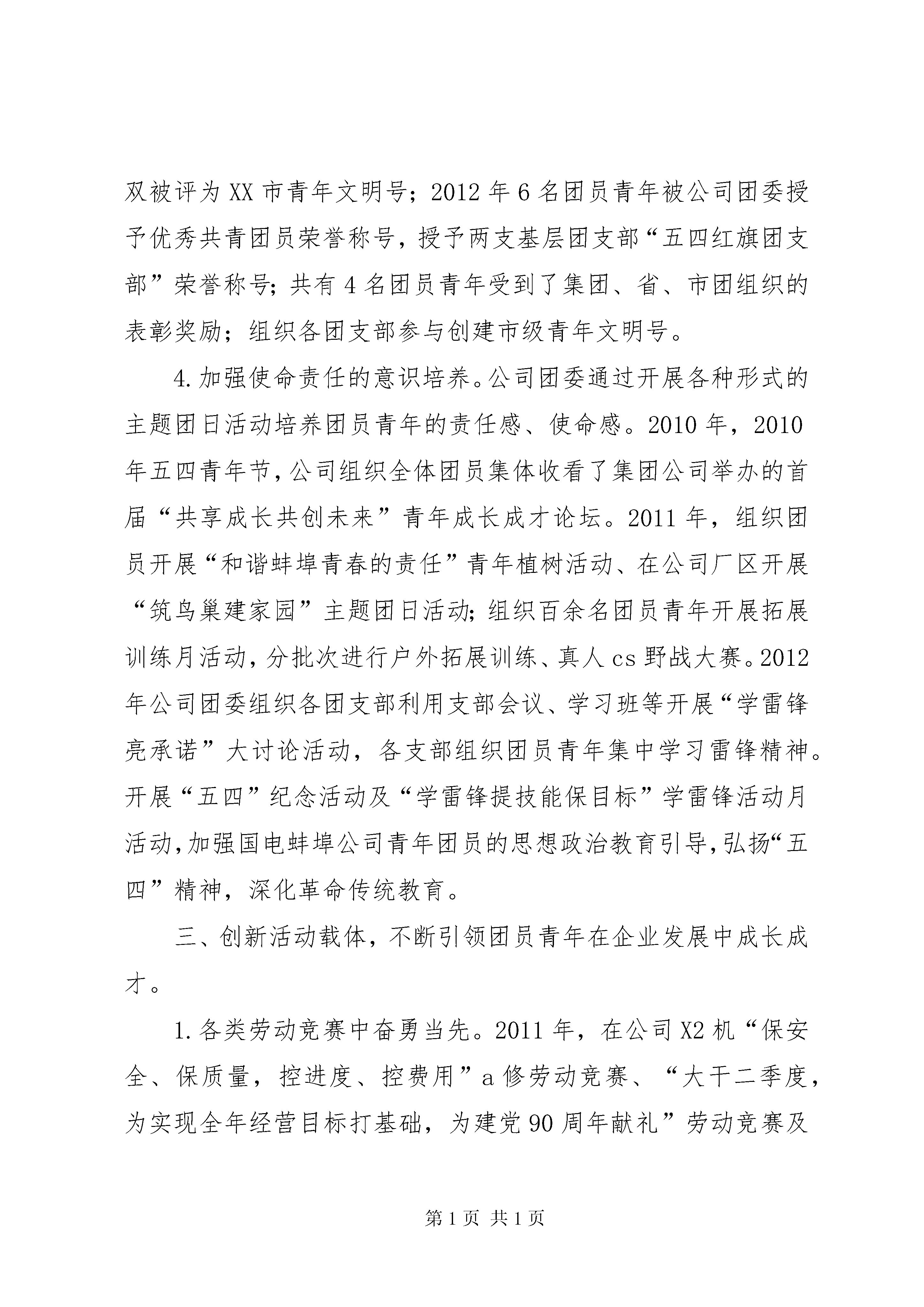 双被评为XX市青年文明号；2012年6名团员青年被公司团委授予优秀共青团员荣誉称号，授予两支基层团支部“五四红旗团支部”荣誉称号；共有4名团员青年受到了集团、省、市团组织的表彰奖励；组织各团支部参与创建市级青年文明号。

4.加强使命责任的意识培养。公司团委通过开展各种形式的主题团日活动培养团员青年的责任感、使命感。2010年，2010年五四青年节，公司组织全体团员集体收看了集团公司举办的首届“共享成长共创未来”青年成长成才论坛。2011年，组织团员开展“和谐蚌埠青春的责任”青年植树活动、在公司厂区开展“筑鸟巢建家园”主题团日活动；组织百余名团员青年开展拓展训练月活动，分批次进行户外拓展训练、真人cs野战大赛。2012年公司团委组织各团支部利用支部会议、学习班等开展“学雷锋亮承诺”大讨论活动，各支部组织团员青年集中学习雷锋精神。开展“五四”纪念活动及“学雷锋提技能保目标”学雷锋活动月活动，加强国电蚌埠公司青年团员的思想政治教育引导，弘扬“五四”精神，深化革命传统教育。

三、创新活动载体，不断引领团员青年在企业发展中成长成才。

1.各类劳动竞赛中奋勇当先。2011年，在公司X2机“保安全、保质量，控进度、控费用”a修劳动竞赛、“大干二季度，为实现全年经营目标打基础，为建党90周年献礼”劳动竞赛及

第1页 共1页